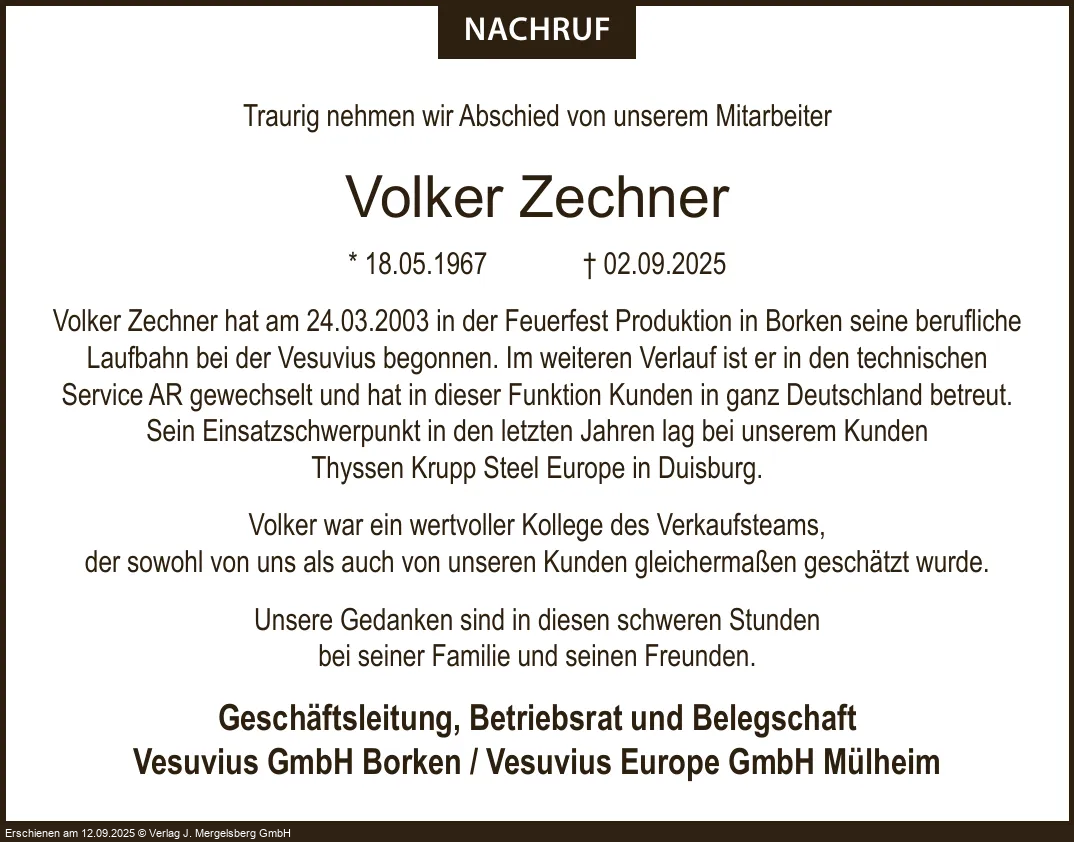 NACHRUF

Traurig nehmen wir Abschied von unserem Mitarbeiter

Volker Zechner

* 18.05.1967 † 02.09.2025

Volker Zechner hat am 24.03.2003 in der Feuerfest Produktion in Borken seine berufliche Laufbahn bei der Vesuvius begonnen. Im weiteren Verlauf ist er in den technischen Service AR gewechselt und hat in dieser Funktion Kunden in ganz Deutschland betreut. Sein Einsatzschwerpunkt in den letzten Jahren lag bei unserem Kunden Thyssen Krupp Steel Europe in Duisburg.

Volker war ein wertvoller Kollege des Verkaufsteams, der sowohl von uns als auch von unseren Kunden gleichermaßen geschätzt wurde.

Unsere Gedanken sind in diesen schweren Stunden bei seiner Familie und seinen Freunden.

Geschäftsleitung, Betriebsrat und Belegschaft
Vesuvius GmbH Borken / Vesuvius Europe GmbH Mülheim

Erschienen am 12.09.2025 © Verlag J. Mergelsberg GmbH